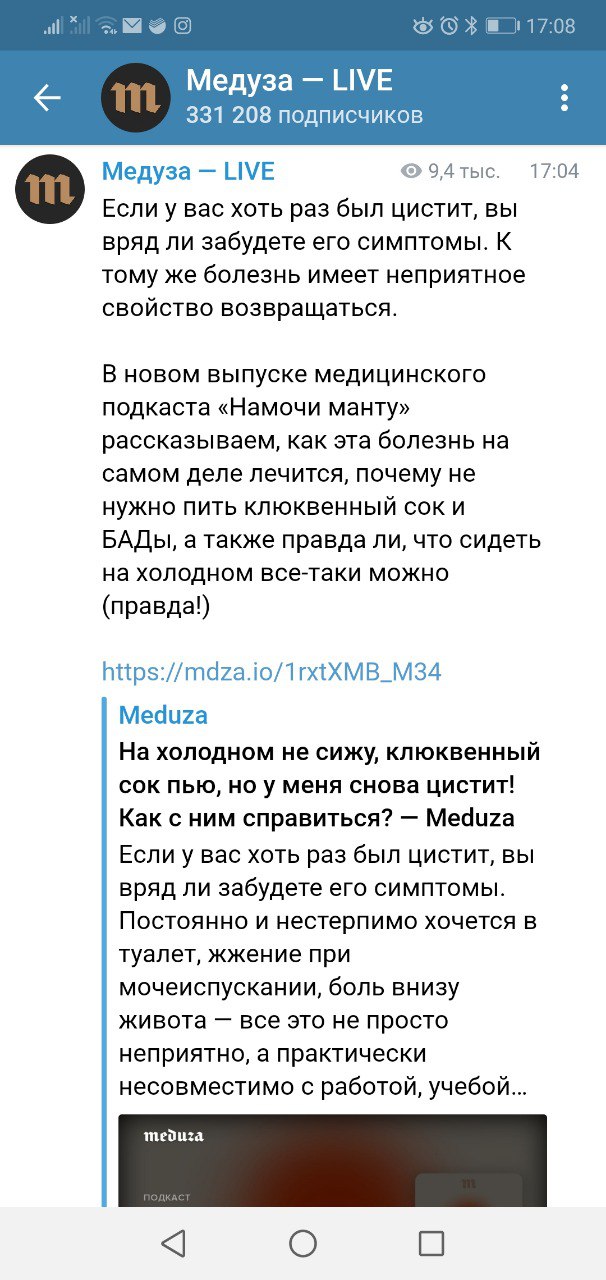 17:08

Медуза — LIVE
331 208 подписчиков

Медуза — LIVE 9,4 тыс. 17:04

Если у вас хоть раз был цистит, вы вряд ли забудете его симптомы. К тому же болезнь имеет неприятное свойство возвращаться.

В новом выпуске медицинского подкаста «Намочи манту» рассказываем, как эта болезнь на самом деле лечится, почему не нужно пить клюквенный сок и БАДы, а также правда ли, что сидеть на холодном все-таки можно (правда!)

https://mdza.io/1rxtXMB_M34

Meduza
На холодном не сижу, клюквенный сок пью, но у меня снова цистит! Как с ним справиться? — Meduza
Если у вас хоть раз был цистит, вы вряд ли забудете его симптомы. Постоянно и нестерпимо хочется в туалет, жжение при мочеиспускании, боль внизу живота — все это не просто неприятно, а практически несовместимо с работой, учебой...

meduza
ПОДКАСТ